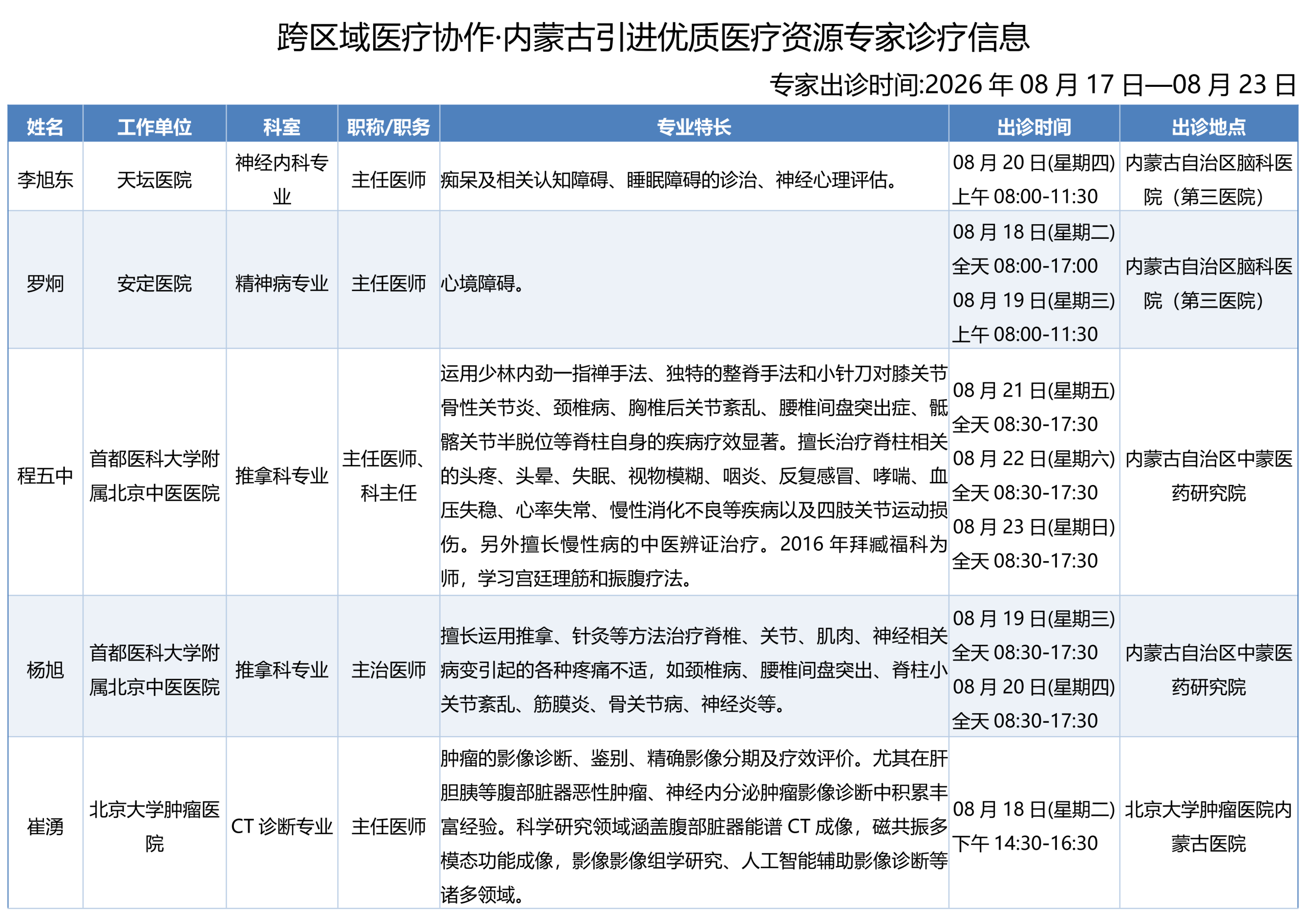 跨区域医疗协作·内蒙古引进优质医疗资源专家诊疗信息

专家出诊时间:2026 年 08 月 17 日—08 月 23 日

| 姓名 | 工作单位 | 科室 | 职称/职务 | 专业特长 | 出诊时间 | 出诊地点 |
|---|---|---|---|---|---|---|
| 李旭东 | 天坛医院 | 神经内科专业 | 主任医师 | 痴呆及相关认知障碍、睡眠障碍的诊治、神经心理评估。 | 08 月 20 日(星期四) 上午 08:00-11:30 | 内蒙古自治区脑科医院（第三医院） |
| 罗炯 | 安定医院 | 精神病专业 | 主任医师 | 心境障碍。 | 08 月 18 日(星期二) 全天 08:00-17:00 08 月 19 日(星期三) 上午 08:00-11:30 | 内蒙古自治区脑科医院（第三医院） |
| 程五中 | 首都医科大学附属北京中医医院 | 推拿科专业 | 主任医师、科主任 | 运用少林内劲一指禅手法、独特的整脊手法和小针刀对膝关节骨性关节炎、颈椎病、胸椎后关节紊乱、腰椎间盘突出症、骶髂关节半脱位等脊柱自身的疾病疗效显著。擅长治疗脊柱相关的头疼、头晕、失眠、视物模糊、咽炎、反复感冒、哮喘、血压失稳、心率失常、慢性消化不良等疾病以及四肢关节运动损伤。另外擅长慢性病的中医辨证治疗。2016 年拜臧福科为师，学习宫廷理筋和振腹疗法。 | 08 月 21 日(星期五) 全天 08:30-17:30 08 月 22 日(星期六) 全天 08:30-17:30 08 月 23 日(星期日) 全天 08:30-17:30 | 内蒙古自治区中蒙医药研究院 |
| 杨旭 | 首都医科大学附属北京中医医院 | 推拿科专业 | 主治医师 | 擅长运用推拿、针灸等方法治疗脊椎、关节、肌肉、神经相关病变引起的各种疼痛不适，如颈椎病、腰椎间盘突出、脊柱小关节紊乱、筋膜炎、骨关节病、神经炎等。 | 08 月 19 日(星期三) 全天 08:30-17:30 08 月 20 日(星期四) 全天 08:30-17:30 | 内蒙古自治区中蒙医药研究院 |
| 崔湧 | 北京大学肿瘤医院 | CT 诊断专业 | 主任医师 | 肿瘤的影像诊断、鉴别、精确影像分期及疗效评价。尤其在肝胆胰等腹部脏器恶性肿瘤、神经内分泌肿瘤影像诊断中积累丰富经验。科学研究领域涵盖腹部脏器能谱 CT 成像，磁共振多模态功能成像，影像影像组学研究、人工智能辅助影像诊断等诸多领域。 | 08 月 18 日(星期二) 下午 14:30-16:30 | 北京大学肿瘤医院内蒙古医院 |